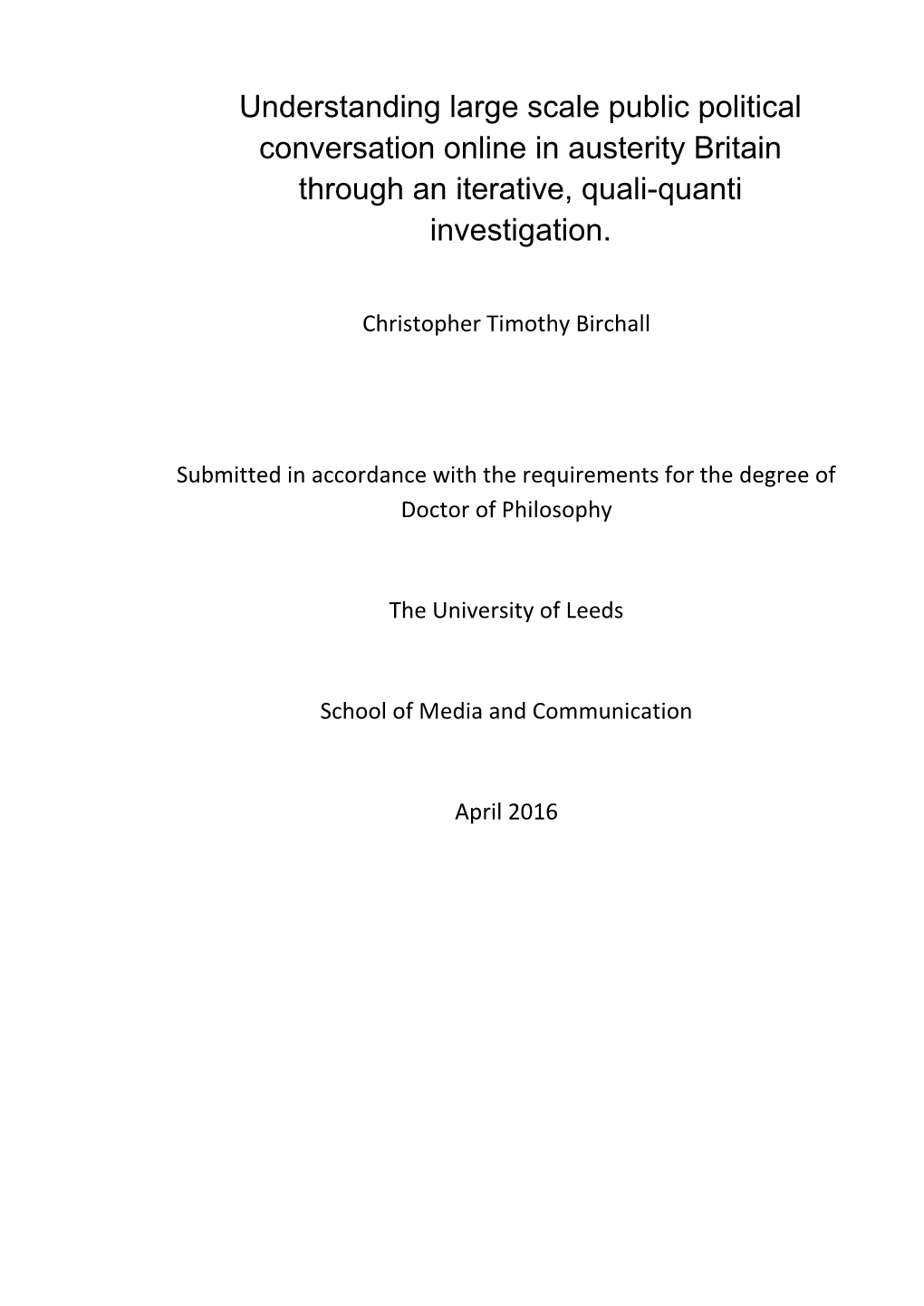 Understanding large scale public political conversation online in austerity Britain through an iterative, quali-quanti investigation.

Christopher Timothy Birchall

Submitted in accordance with the requirements for the degree of Doctor of Philosophy

The University of Leeds

School of Media and Communication

April 2016